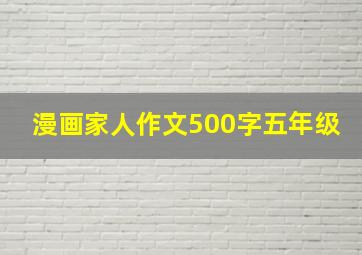 漫画家人作文500字五年级